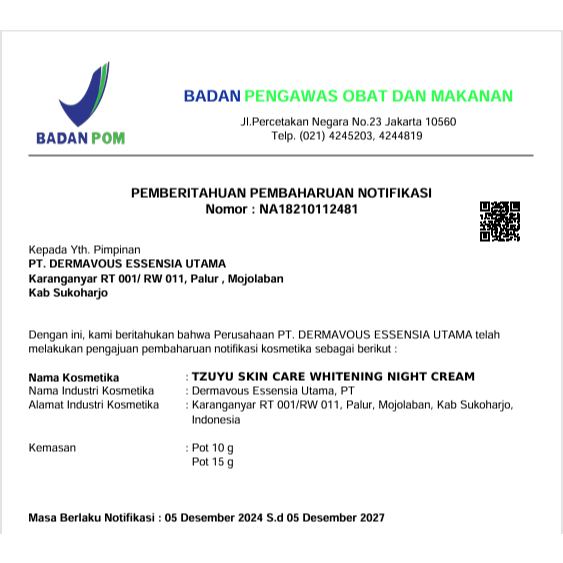 BADAN POM

BADAN PENGAWAS OBAT DAN MAKANAN

Jl.Percetakan Negara No.23 Jakarta 10560
Telp. (021) 4245203, 4244819

PEMBERITAHUAN PEMBAHARUAN NOTIFIKASI
Nomor : NA18210112481

Kepada Yth. Pimpinan
PT. DERMAVOUS ESSENSIA UTAMA
Karanganyar RT 001/ RW 011, Palur , Mojolaban
Kab Sukoharjo

Dengan ini, kami beritahukan bahwa Perusahaan PT. DERMAVOUS ESSENSIA UTAMA telah melakukan pengajuan pembaharuan notifikasi kosmetika sebagai berikut :

Nama Kosmetika : TZUYU SKIN CARE WHITENING NIGHT CREAM
Nama Industri Kosmetika : Dermavous Essensia Utama, PT
Alamat Industri Kosmetika : Karanganyar RT 001/RW 011, Palur, Mojolaban, Kab Sukoharjo, Indonesia

Kemasan : Pot 10 g
Pot 15 g

Masa Berlaku Notifikasi : 05 Desember 2024 S.d 05 Desember 2027